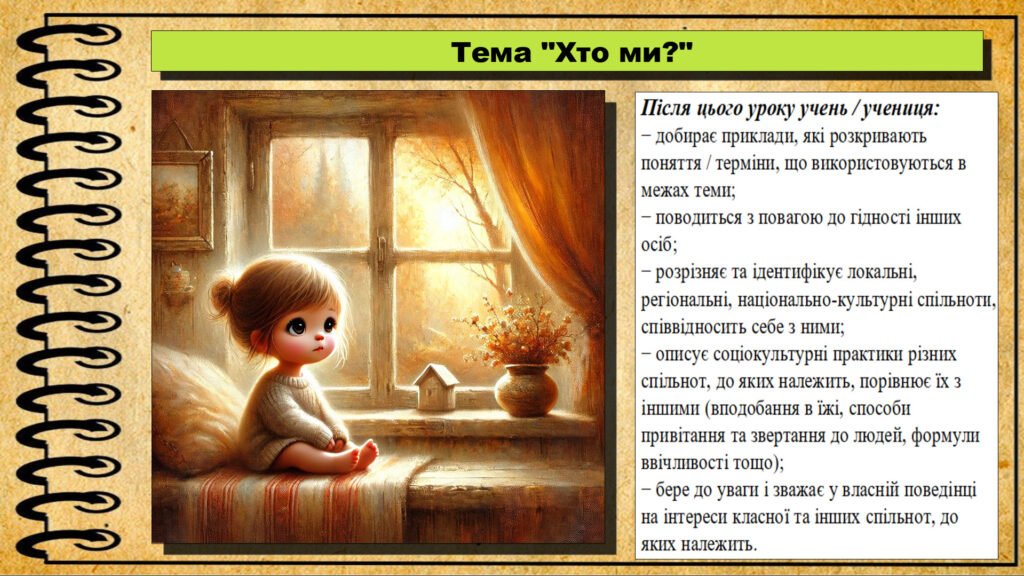 Тема "Хто ми?"

Після цього уроку учень / учениця:
− добирає приклади, які розкривають поняття / терміни, що використовуються в межах теми;
− поводиться з повагою до гідності інших осіб;
− розрізняє та ідентифікує локальні, регіональні, національно-культурні спільноти, співвідносить себе з ними;
− описує соціокультурні практики різних спільнот, до яких належить, порівнює їх з іншими (вподобання в їжі, способи привітання та звертання до людей, формули ввічливості тощо);
− бере до уваги і зважає у власній поведінці на інтереси класної та інших спільнот, до яких належить.